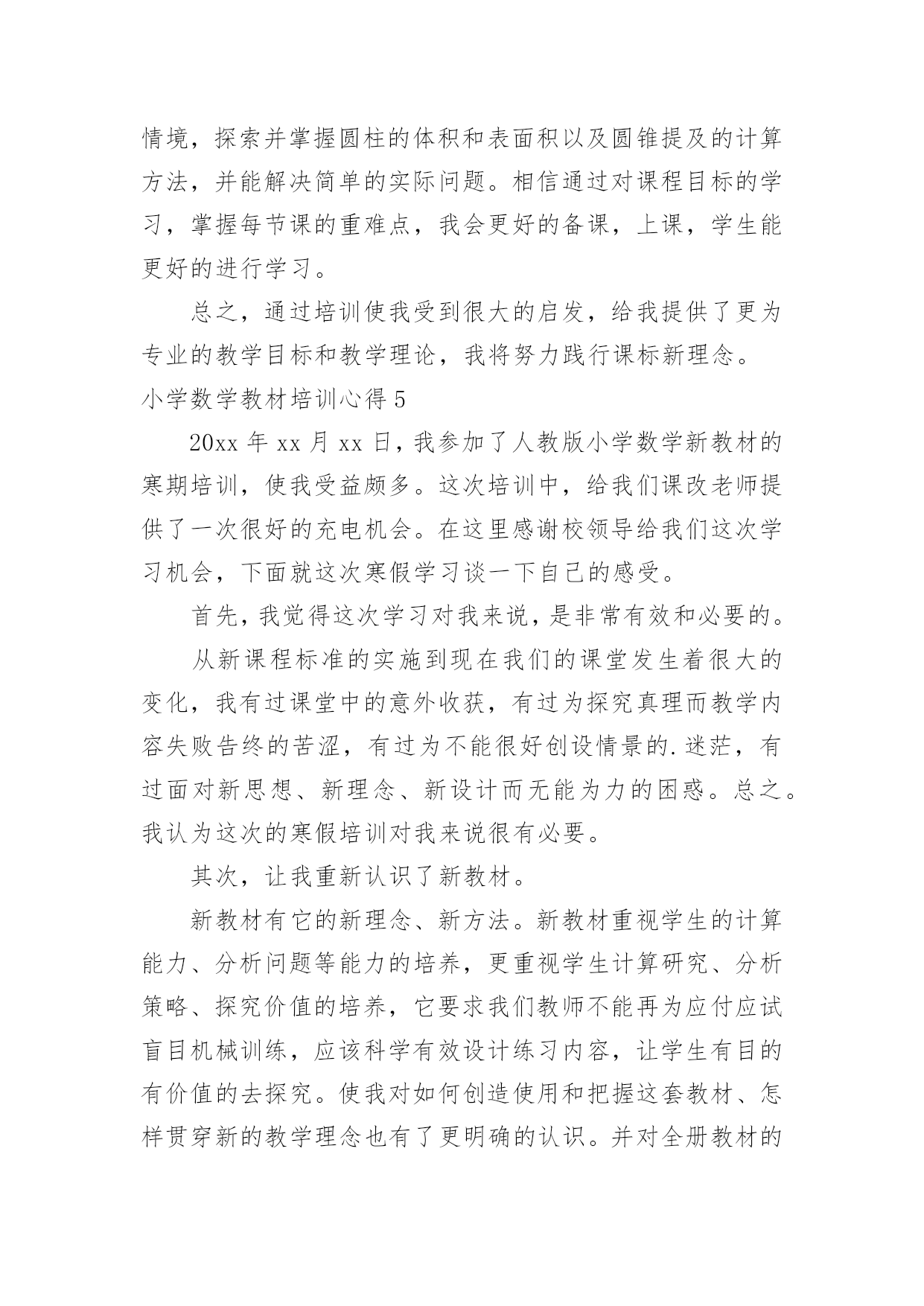 情境，探索并掌握圆柱的体积和表面积以及圆锥提及的计算方法，并能解决简单的实际问题。相信通过对课程目标的学习，掌握每节课的重难点，我会更好的备课，上课，学生能更好的进行学习。

总之，通过培训使我受到很大的启发，给我提供了更为专业的教学目标和教学理论，我将努力践行课标新理念。

小学数学教材培训心得 5

20xx 年 xx 月 xx 日，我参加了人教版小学数学新教材的寒期培训，使我受益颇多。这次培训中，给我们课改老师提供了一次很好的充电机会。在这里感谢校领导给我们这次学习机会，下面就这次寒假学习谈一下自己的感受。

首先，我觉得这次学习对我来说，是非常有效和必要的。

从新课程标准的实施到现在我们的课堂发生着很大的变化，我有过课堂中的意外收获，有过为探究真理而教学内容失败告终的苦涩，有过为不能很好创设情景的.迷茫，有过面对新思想、新理念、新设计而无能为力的困惑。总之。我认为这次的寒假培训对我来说很有必要。

其次，让我重新认识了新教材。

新教材有它的新理念、新方法。新教材重视学生的计算能力、分析问题等能力的培养，更重视学生计算研究、分析策略、探究价值的培养，它要求我们教师不能再为应付应试盲目机械训练，应该科学有效设计练习内容，让学生有目的有价值的去探究。使我对如何创造使用和把握这套教材、怎样贯穿新的教学理念也有了更明确的认识。并对全册教材的